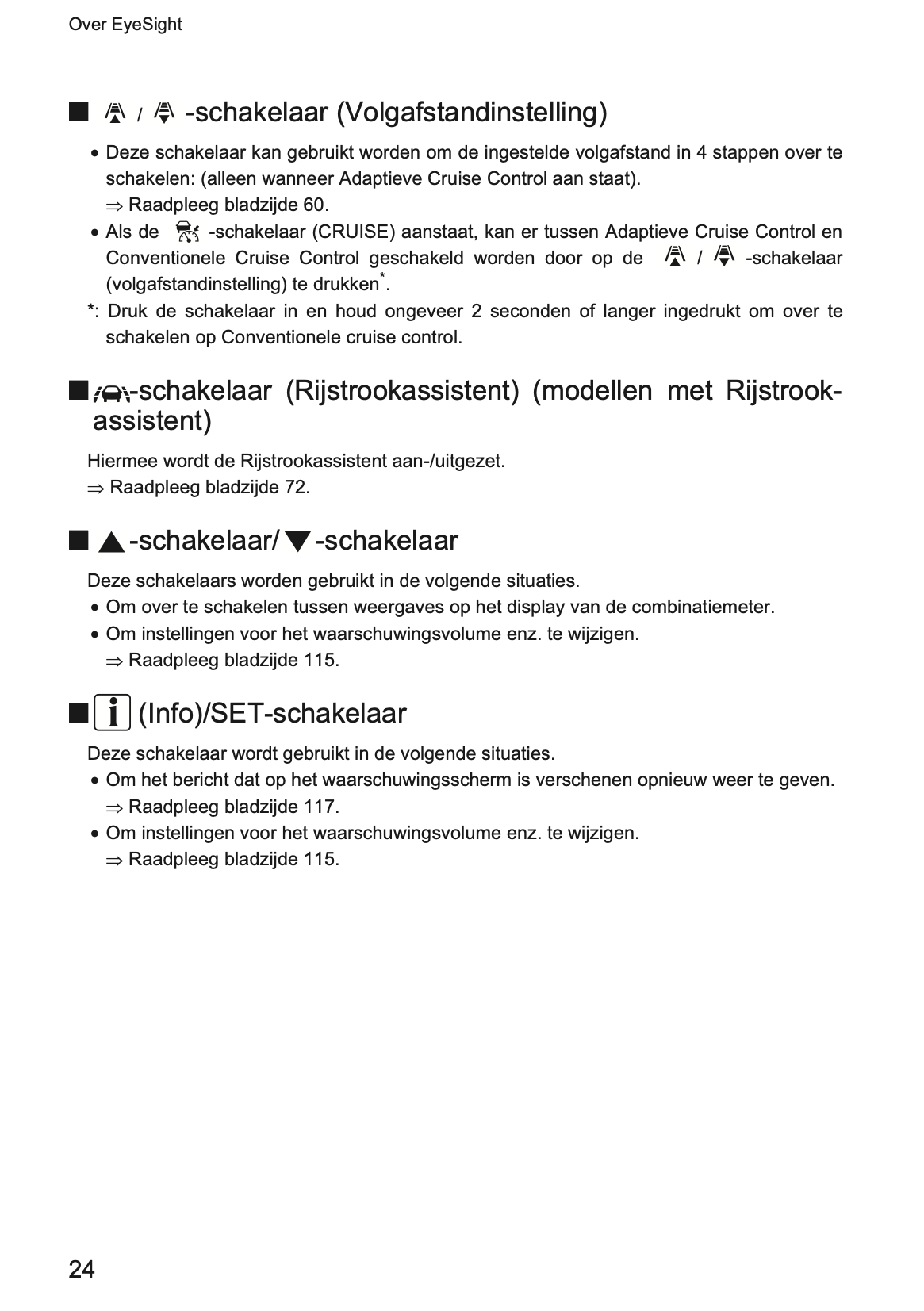 Over EyeSight

■ / -schakelaar (Volgafstandinstelling)

• Deze schakelaar kan gebruikt worden om de ingestelde volgafstand in 4 stappen over te schakelen: (alleen wanneer Adaptieve Cruise Control aan staat).
⇒ Raadpleeg bladzijde 60.
• Als de -schakelaar (CRUISE) aanstaat, kan er tussen Adaptieve Cruise Control en Conventionele Cruise Control geschakeld worden door op de / -schakelaar (volgafstandinstelling) te drukken*.
*: Druk de schakelaar in en houd ongeveer 2 seconden of langer ingedrukt om over te schakelen op Conventionele cruise control.

■ -schakelaar (Rijstrookassistent) (modellen met Rijstrookassistent)

Hiermee wordt de Rijstrookassistent aan-/uitgezet.
⇒ Raadpleeg bladzijde 72.

■ ▲-schakelaar/▼-schakelaar

Deze schakelaars worden gebruikt in de volgende situaties.
• Om over te schakelen tussen weergaves op het display van de combinatiemeter.
• Om instellingen voor het waarschuwingsvolume enz. te wijzigen.
⇒ Raadpleeg bladzijde 115.

■ i (Info)/SET-schakelaar

Deze schakelaar wordt gebruikt in de volgende situaties.
• Om het bericht dat op het waarschuwingsscherm is verschenen opnieuw weer te geven.
⇒ Raadpleeg bladzijde 117.
• Om instellingen voor het waarschuwingsvolume enz. te wijzigen.
⇒ Raadpleeg bladzijde 115.

24